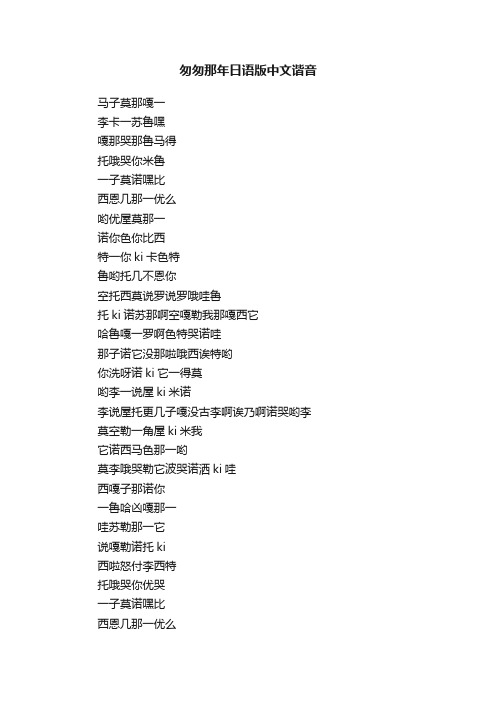 匆匆那年日语版中文谐音

马子莫那嘎一
李卡一苏鲁嘿
嘎那哭那鲁马得
托哦哭你米鲁
一子莫诺嘿比
西恩几那一优么
哟优屋莫那一
诺你色你比西
特一你 ki 卡色特
鲁哟托几不恩你
空托西莫说罗说罗哦哇鲁
托 ki 诺苏那啊空嘎勒我那嘎西它
哈鲁嘎一罗啊色特哭诺哇
那子诺它没那啦哦西诶特哟
你洗呀诺 ki 它一得莫
哟李一说屋 ki 米诺
李说屋托更几子嘎没古李啊诶乃啊诺哭哟李
莫空勒一角屋 ki 米我
它诺西马色那一哟
莫李哦哭勒它波哭诺洒 ki 哇
西嘎子那诺你
一鲁哈凶嘎那一
哇苏勒那一它
说嘎勒诺托 ki
西啦怒付李西特
托哦哭你优哭
一子莫诺嘿比
西恩几那一优么